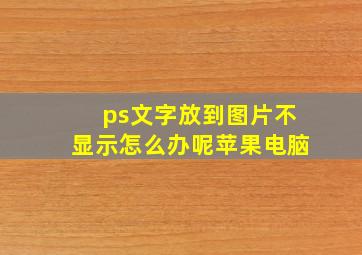 ps文字放到图片不显示怎么办呢苹果电脑